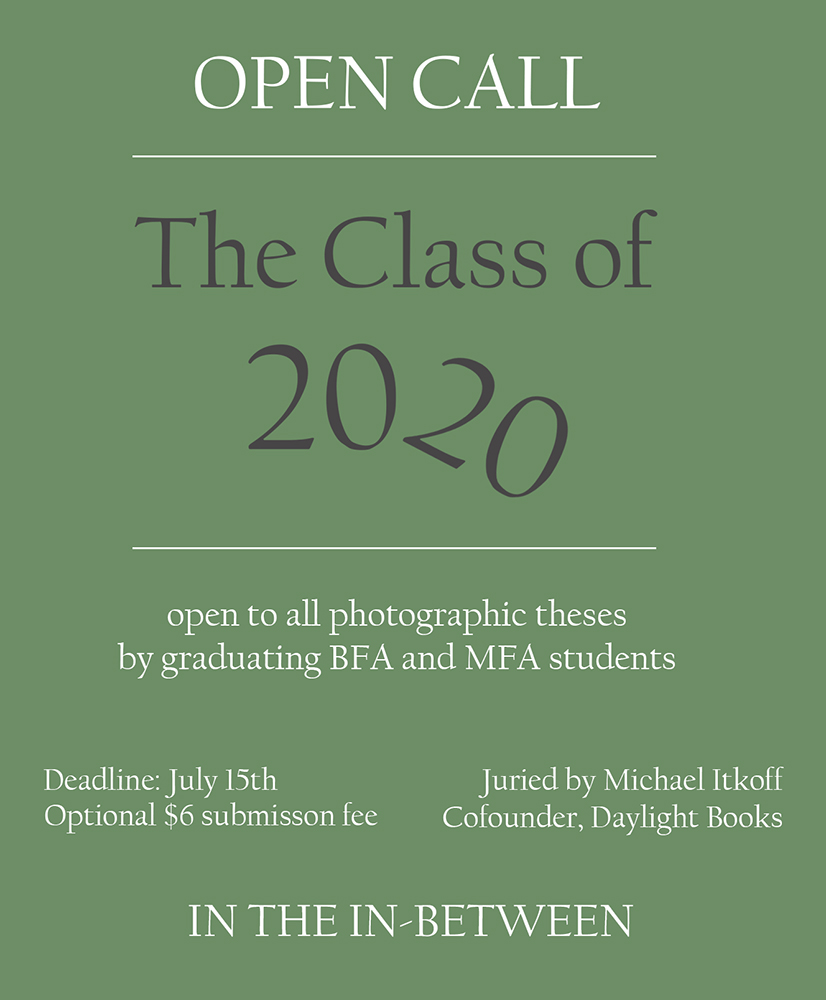 OPEN CALL

The Class of 2020

open to all photographic theses by graduating BFA and MFA students

Deadline: July 15th
Optional $6 submisson fee

Juried by Michael Itkoff
Cofounder, Daylight Books

IN THE IN-BETWEEN